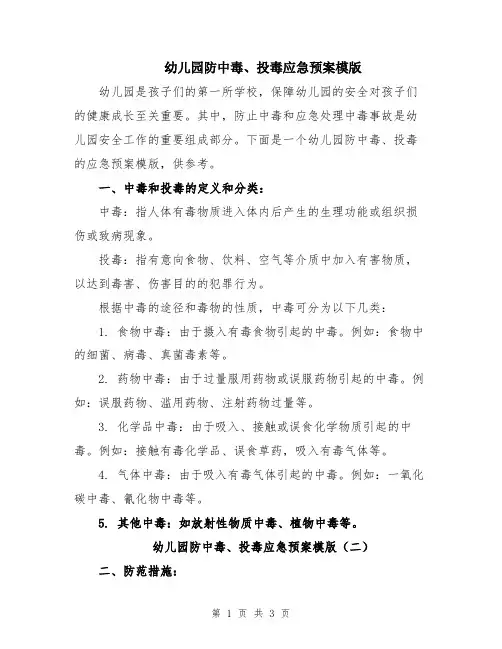 幼儿园防中毒、投毒应急预案模版

幼儿园是孩子们的第一所学校，保障幼儿园的安全对孩子们的健康成长至关重要。其中，防止中毒和应急处理中毒事故是幼儿园安全工作的重要组成部分。下面是一个幼儿园防中毒、投毒的应急预案模版，供参考。

一、中毒和投毒的定义和分类：

中毒：指人体有毒物质进入体内后产生的生理功能或组织损伤或致病现象。

投毒：指有意向食物、饮料、空气等介质中加入有害物质，以达到毒害、伤害目的的犯罪行为。

根据中毒的途径和毒物的性质，中毒可分为以下几类：

1. 食物中毒：由于摄入有毒食物引起的中毒。例如：食物中的细菌、病毒、真菌毒素等。

2. 药物中毒：由于过量服用药物或误服药物引起的中毒。例如：误服药物、滥用药物、注射药物过量等。

3. 化学品中毒：由于吸入、接触或误食化学物质引起的中毒。例如：接触有毒化学品、误食草药，吸入有毒气体等。

4. 气体中毒：由于吸入有毒气体引起的中毒。例如：一氧化碳中毒、氰化物中毒等。

5. 其他中毒：如放射性物质中毒、植物中毒等。

幼儿园防中毒、投毒应急预案模版（二）

二、防范措施：

第 1 页 共 3 页